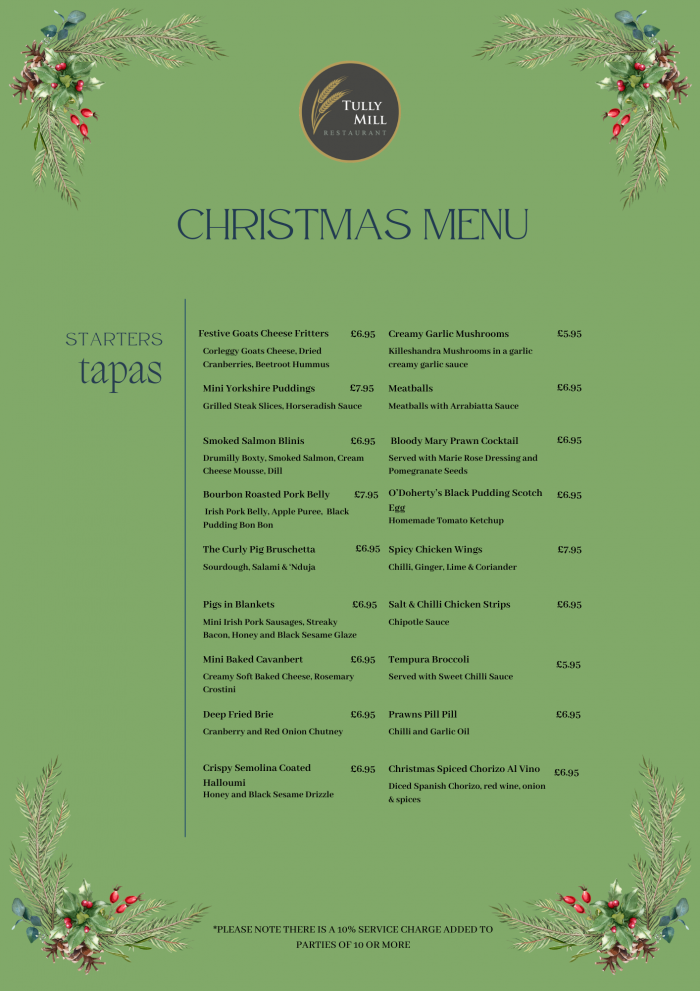 TULLY MILL
RESTAURANT

CHRISTMAS MENU

STARTERS
tapas

Festive Goats Cheese Fritters £6.95
Corleggy Goats Cheese, Dried Cranberries, Beetroot Hummus

Mini Yorkshire Puddings £7.95
Grilled Steak Slices, Horseradish Sauce

Smoked Salmon Blinis £6.95
Drumilly Boxty, Smoked Salmon, Cream Cheese Mousse, Dill

Bourbon Roasted Pork Belly £7.95
Irish Pork Belly, Apple Puree, Black Pudding Bon Bon

The Curly Pig Bruschetta £6.95
Sourdough, Salami & 'Nduja

Pigs in Blankets £6.95
Mini Irish Pork Sausages, Streaky Bacon, Honey and Black Sesame Glaze

Mini Baked Cavanbert £6.95
Creamy Soft Baked Cheese, Rosemary Crostini

Deep Fried Brie £6.95
Cranberry and Red Onion Chutney

Crispy Semolina Coated Halloumi £6.95
Honey and Black Sesame Drizzle

Creamy Garlic Mushrooms £5.95
Killeshandra Mushrooms in a garlic creamy garlic sauce

Meatballs £6.95
Meatballs with Arrabiatta Sauce

Bloody Mary Prawn Cocktail £6.95
Served with Marie Rose Dressing and Pomegranate Seeds

O'Doherty's Black Pudding Scotch Egg £6.95
Homemade Tomato Ketchup

Spicy Chicken Wings £7.95
Chilli, Ginger, Lime & Coriander

Salt & Chilli Chicken Strips £6.95
Chipotle Sauce

Tempura Broccoli £5.95
Served with Sweet Chilli Sauce

Prawns Pill Pill £6.95
Chilli and Garlic Oil

Christmas Spiced Chorizo Al Vino £6.95
Diced Spanish Chorizo, red wine, onion & spices

*PLEASE NOTE THERE IS A 10% SERVICE CHARGE ADDED TO PARTIES OF 10 OR MORE